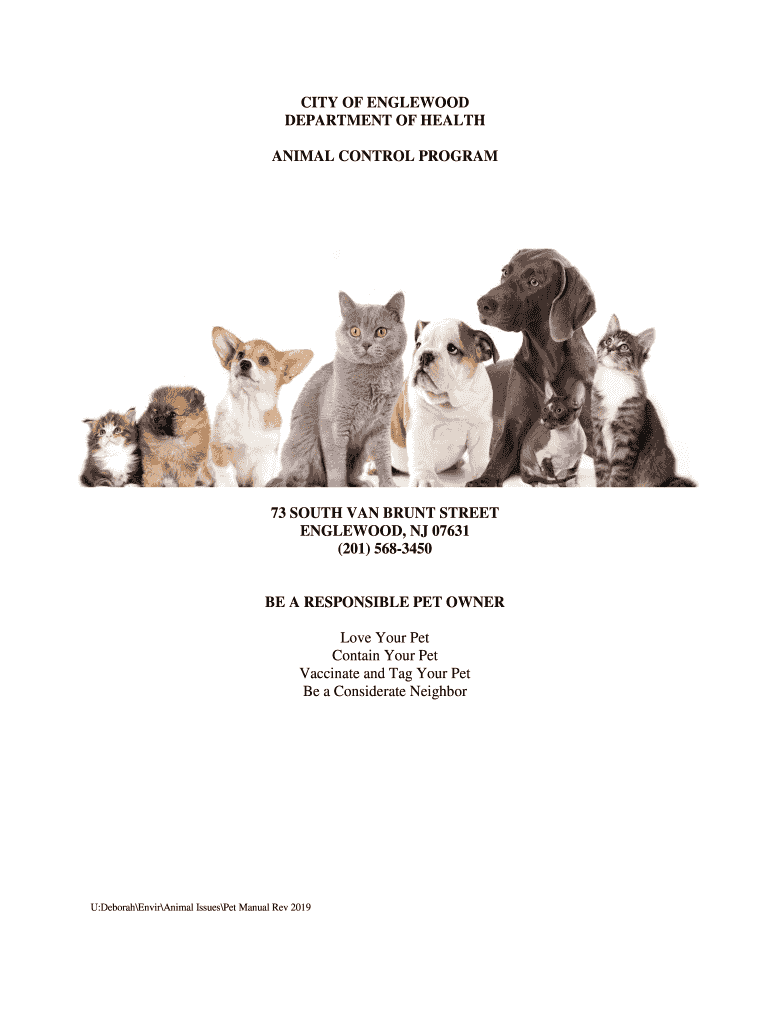 CITY OF ENGLEWOOD
DEPARTMENT OF HEALTH

ANIMAL CONTROL PROGRAM

73 SOUTH VAN BRUNT STREET
ENGLEWOOD, NJ 07631
(201) 568-3450

BE A RESPONSIBLE PET OWNER

Love Your Pet
Contain Your Pet
Vaccinate and Tag Your Pet
Be a Considerate Neighbor

U:Deborah\Envir\Animal Issues\Pet Manual Rev 2019